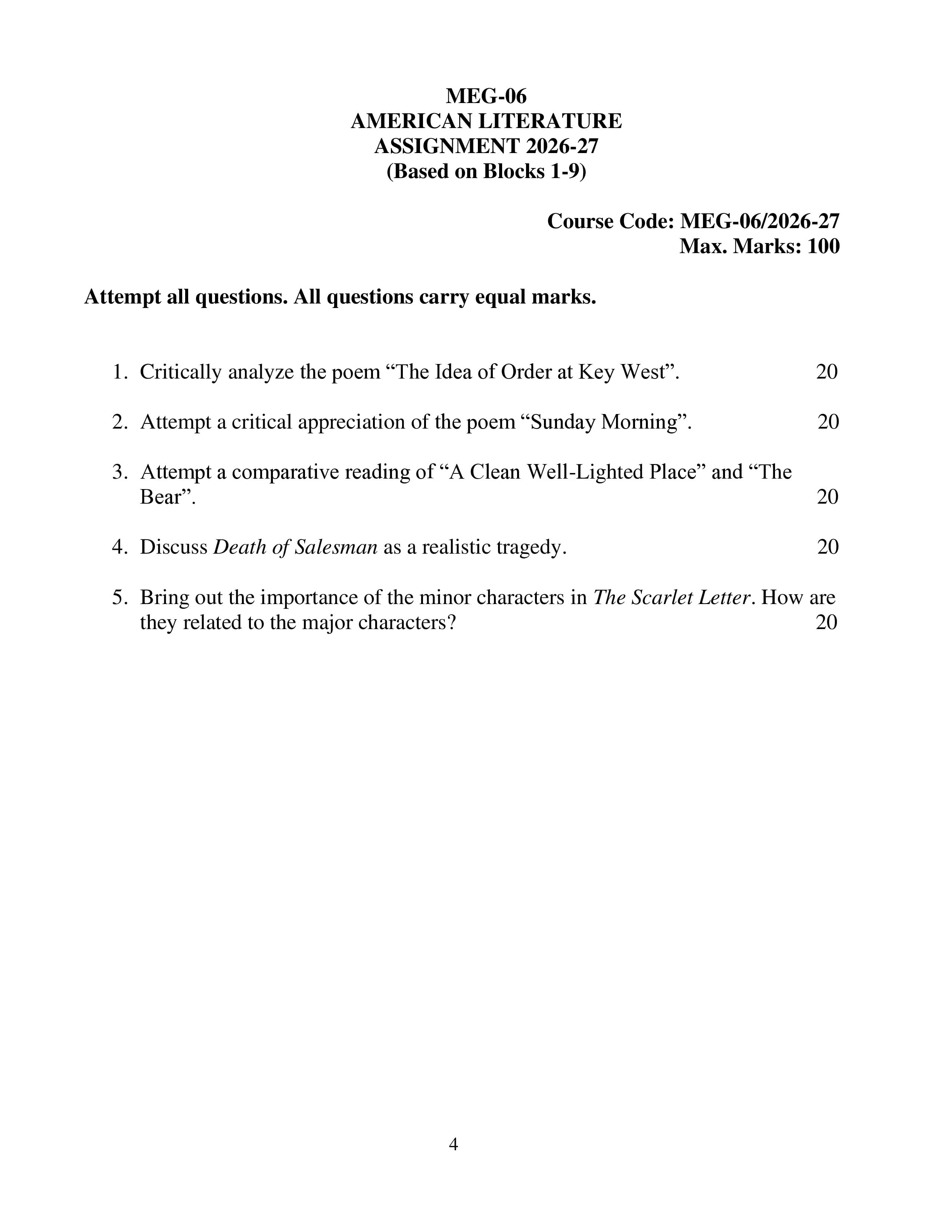 MEG-06
AMERICAN LITERATURE
ASSIGNMENT 2026-27
(Based on Blocks 1-9)

Course Code: MEG-06/2026-27
Max. Marks: 100

Attempt all questions. All questions carry equal marks.

1. Critically analyze the poem "The Idea of Order at Key West". 20

2. Attempt a critical appreciation of the poem "Sunday Morning". 20

3. Attempt a comparative reading of "A Clean Well-Lighted Place" and "The Bear". 20

4. Discuss Death of Salesman as a realistic tragedy. 20

5. Bring out the importance of the minor characters in The Scarlet Letter. How are they related to the major characters? 20

4